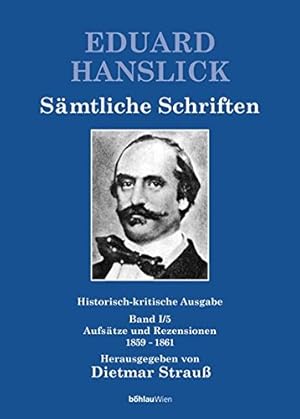 EDUARD
HANSLICK
Sämtliche Schriften

Historisch-kritische Ausgabe

Band I/5
Aufsätze und Rezensionen
1859 - 1861

Herausgegeben von
Dietmar Strauß

böhlauWien